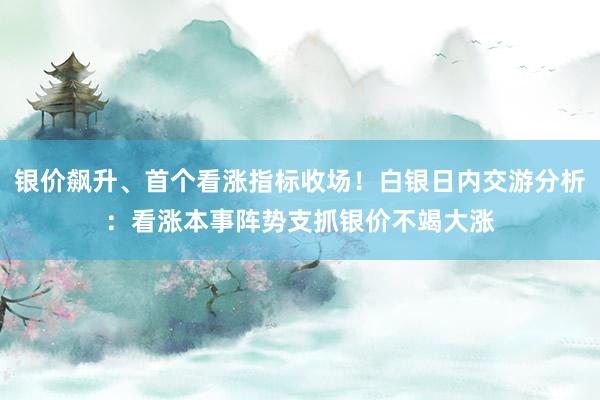 银价飙升、首个看涨指标收场！白银日内交游分析：看涨本事阵势支抓银价不竭大涨